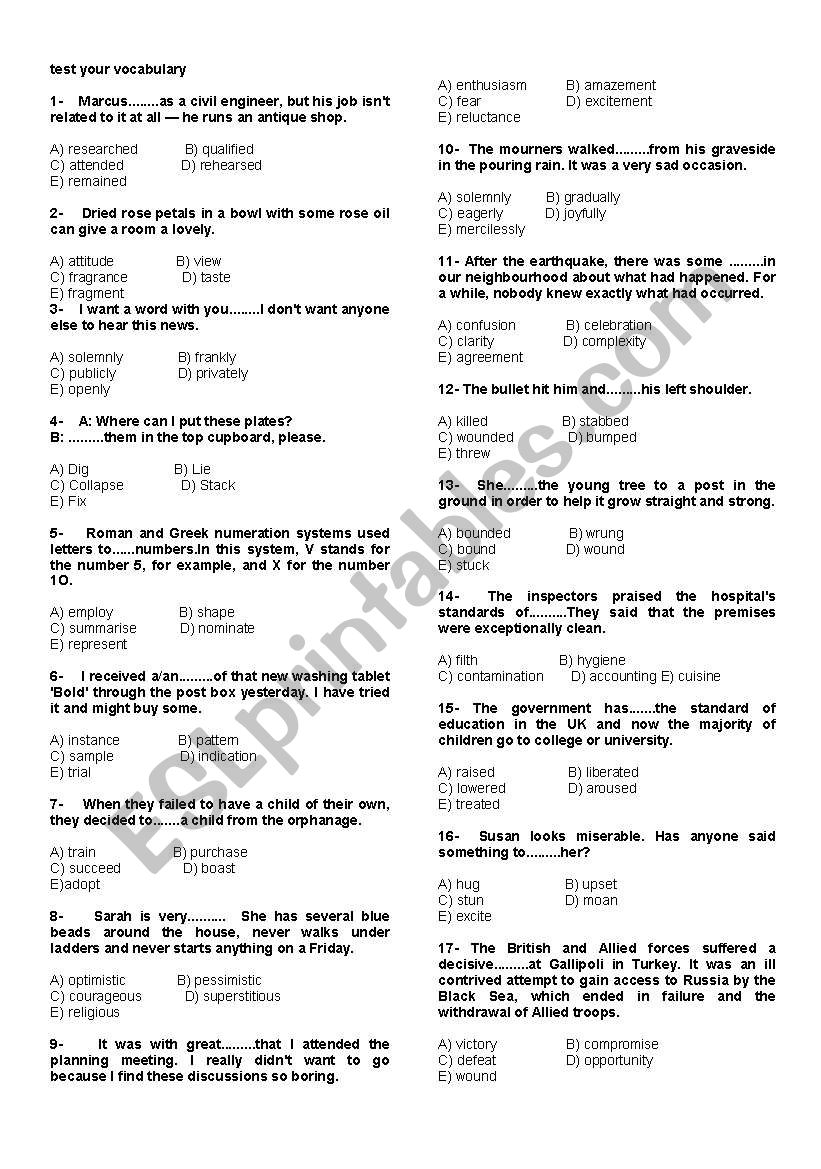 test your vocabulary

1- Marcus........as a civil engineer, but his job isn't related to it at all — he runs an antique shop.

A) researched B) qualified
C) attended D) rehearsed
E) remained

2- Dried rose petals in a bowl with some rose oil can give a room a lovely.

A) attitude B) view
C) fragrance D) taste
E) fragment

3- I want a word with you........I don't want anyone else to hear this news.

A) solemnly B) frankly
C) publicly D) privately
E) openly

4- A: Where can I put these plates?
B: .........them in the top cupboard, please.

A) Dig B) Lie
C) Collapse D) Stack
E) Fix

5- Roman and Greek numeration systems used letters to......numbers.In this system, V stands for the number 5, for example, and X for the number 1O.

A) employ B) shape
C) summarise D) nominate
E) represent

6- I received a/an.........of that new washing tablet 'Bold' through the post box yesterday. I have tried it and might buy some.

A) instance B) pattern
C) sample D) indication
E) trial

7- When they failed to have a child of their own, they decided to.......a child from the orphanage.

A) train B) purchase
C) succeed D) boast
E)adopt

8- Sarah is very.......... She has several blue beads around the house, never walks under ladders and never starts anything on a Friday.

A) optimistic B) pessimistic
C) courageous D) superstitious
E) religious

9- It was with great.........that I attended the planning meeting. I really didn't want to go because I find these discussions so boring.

A) enthusiasm B) amazement
C) fear D) excitement
E) reluctance

10- The mourners walked.........from his graveside in the pouring rain. It was a very sad occasion.

A) solemnly B) gradually
C) eagerly D) joyfully
E) mercilessly

11- After the earthquake, there was some .........in our neighbourhood about what had happened. For a while, nobody knew exactly what had occurred.

A) confusion B) celebration
C) clarity D) complexity
E) agreement

12- The bullet hit him and.........his left shoulder.

A) killed B) stabbed
C) wounded D) bumped
E) threw

13- She.........the young tree to a post in the ground in order to help it grow straight and strong.

A) bounded B) wrung
C) bound D) wound
E) stuck

14- The inspectors praised the hospital's standards of..........They said that the premises were exceptionally clean.

A) filth B) hygiene
C) contamination D) accounting E) cuisine

15- The government has.......the standard of education in the UK and now the majority of children go to college or university.

A) raised B) liberated
C) lowered D) aroused
E) treated

16- Susan looks miserable. Has anyone said something to.........her?

A) hug B) upset
C) stun D) moan
E) excite

17- The British and Allied forces suffered a decisive.........at Gallipoli in Turkey. It was an ill contrived attempt to gain access to Russia by the Black Sea, which ended in failure and the withdrawal of Allied troops.

A) victory B) compromise
C) defeat D) opportunity
E) wound

ESLprintables.com